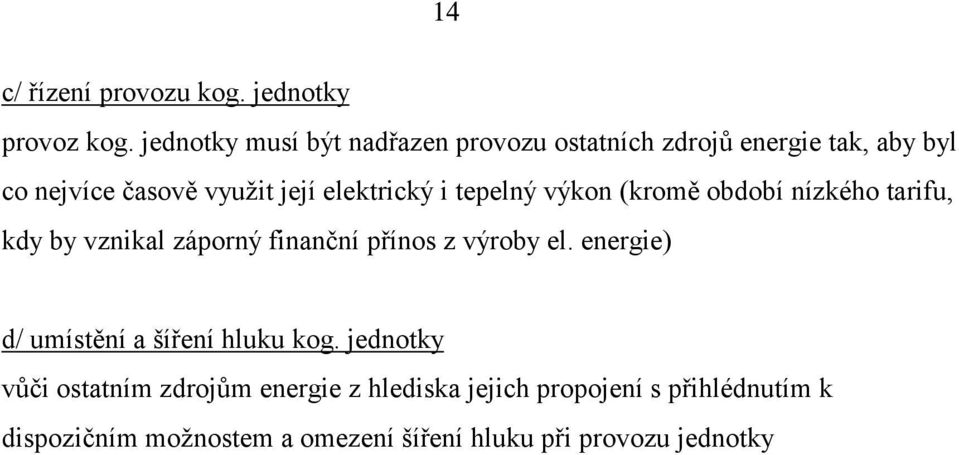 14

c/ řízení provozu kog. jednotky

provoz kog. jednotky musí být nadřazen provozu ostatních zdrojů energie tak, aby byl co nejvíce časově využit její elektrický i tepelný výkon (kromě období nízkého tarifu, kdy by vznikal záporný finanční přínos z výroby el. energie)

d/ umístění a šíření hluku kog. jednotky

vůči ostatním zdrojům energie z hlediska jejich propojení s přihlédnutím k dispozičním možnostem a omezení šíření hluku při provozu jednotky